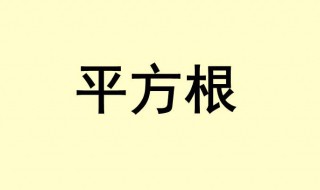 平方根